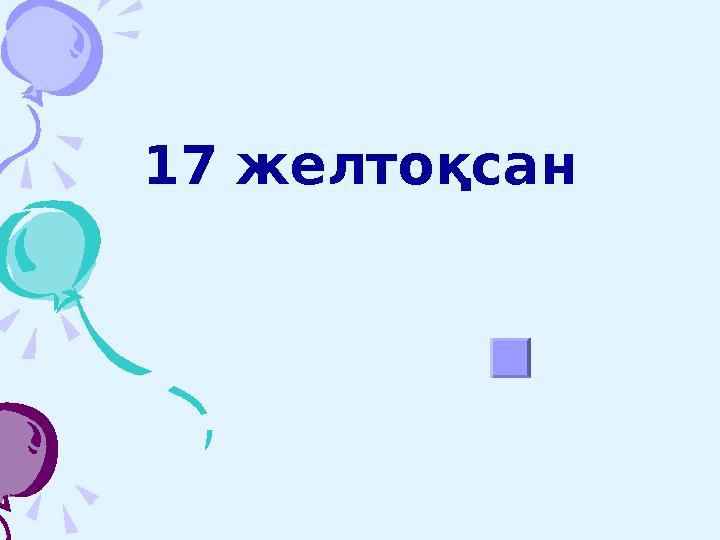 17 желтоқсан